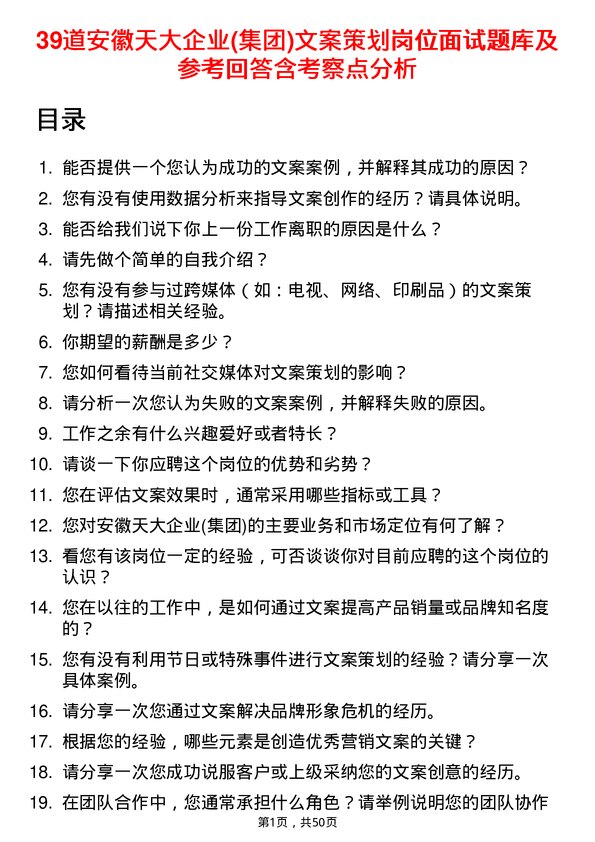 39道安徽天大企业(集团)文案策划岗位面试题库及参考回答含考察点分析

目录

1. 能否提供一个您认为成功的文案案例，并解释其成功的原因？
2. 您有没有使用数据分析来指导文案创作的经历？请具体说明。
3. 能否给我们说下你上一份工作离职的原因是什么？
4. 请先做个简单的自我介绍？
5. 您有没有参与过跨媒体（如：电视、网络、印刷品）的文案策划？请描述相关经验。
6. 你期望的薪酬是多少？
7. 您如何看待当前社交媒体对文案策划的影响？
8. 请分析一次您认为失败的文案案例，并解释失败的原因。
9. 工作之余有什么兴趣爱好或者特长？
10. 请谈一下你应聘这个岗位的优势和劣势？
11. 您在评估文案效果时，通常采用哪些指标或工具？
12. 您对安徽天大企业(集团)的主要业务和市场定位有何了解？
13. 看您有该岗位一定的经验，可否谈谈你对目前应聘的这个岗位的认识？
14. 您在以往的工作中，是如何通过文案提高产品销量或品牌知名度的？
15. 您有没有利用节日或特殊事件进行文案策划的经验？请分享一次具体案例。
16. 请分享一次您通过文案解决品牌形象危机的经历。
17. 根据您的经验，哪些元素是创造优秀营销文案的关键？
18. 请分享一次您成功说服客户或上级采纳您的文案创意的经历。
19. 在团队合作中，您通常承担什么角色？请举例说明您的团队协作

第1页，共50页